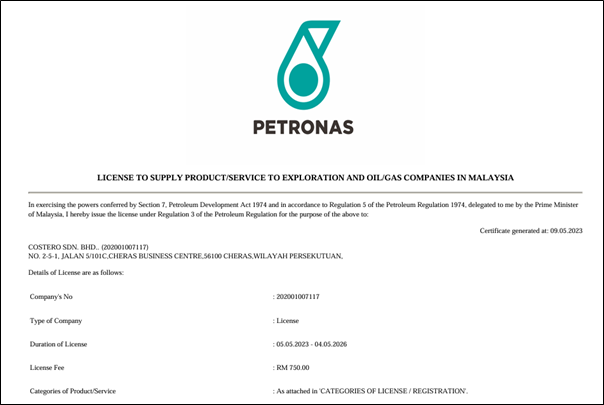 PETRONAS

LICENSE TO SUPPLY PRODUCT/SERVICE TO EXPLORATION AND OIL/GAS COMPANIES IN MALAYSIA

In exercising the powers conferred by Section 7, Petroleum Development Act 1974 and in accordance to Regulation 5 of the Petroleum Regulation 1974, delegated to me by the Prime Minister of Malaysia, I hereby issue the license under Regulation 3 of the Petroleum Regulation for the purpose of the above to:

Certificate generated at: 09.05.2023

COSTERO SDN. BHD.. (202001007117)
NO. 2-5-1, JALAN 5/101C,CHERAS BUSINESS CENTRE,56100 CHERAS,WILAYAH PERSEKUTUAN,

Details of License are as follows:

Company's No : 202001007117

Type of Company : License

Duration of License : 05.05.2023 - 04.05.2026

License Fee : RM 750.00

Categories of Product/Service : As attached in 'CATEGORIES OF LICENSE / REGISTRATION'.